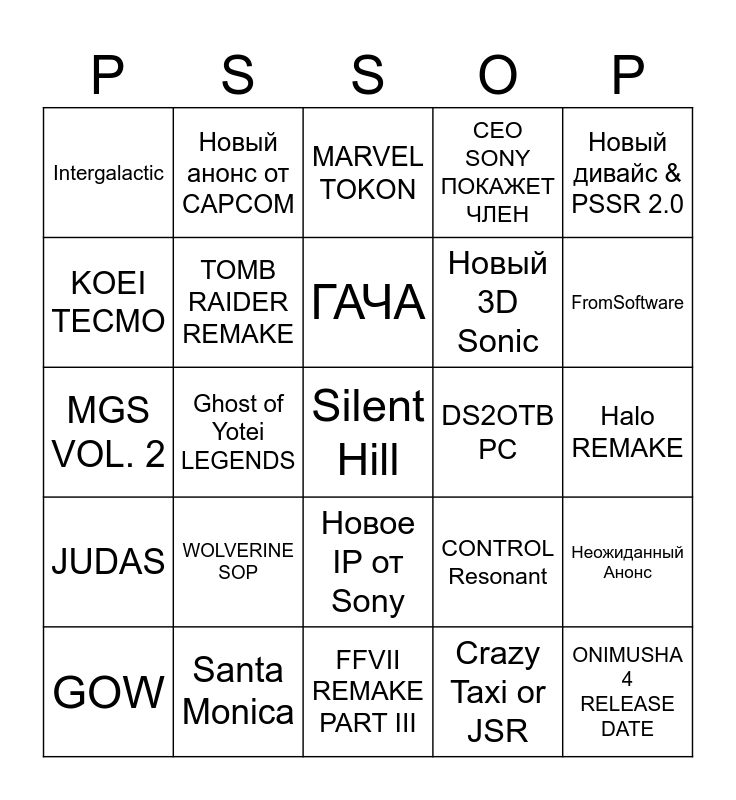 | P | S | S | O | P |
|---|---|---|---|---|
| Intergalactic | Новый анонс от CAPCOM | MARVEL TOKON | CEO SONY ПОКАЖЕТ ЧЛЕН | Новый дивайс & PSSR 2.0 |
| KOEI TECMO | TOMB RAIDER REMAKE | ГАЧА | Новый 3D Sonic | FromSoftware |
| MGS VOL. 2 | Ghost of Yotei LEGENDS | Silent Hill | DS2OTB PC | Halo REMAKE |
| JUDAS | WOLVERINE SOP | Новое IP от Sony | CONTROL Resonant | Неожиданный Анонс |
| GOW | Santa Monica | FFVII REMAKE PART III | Crazy Taxi or JSR | ONIMUSHA 4 RELEASE DATE |